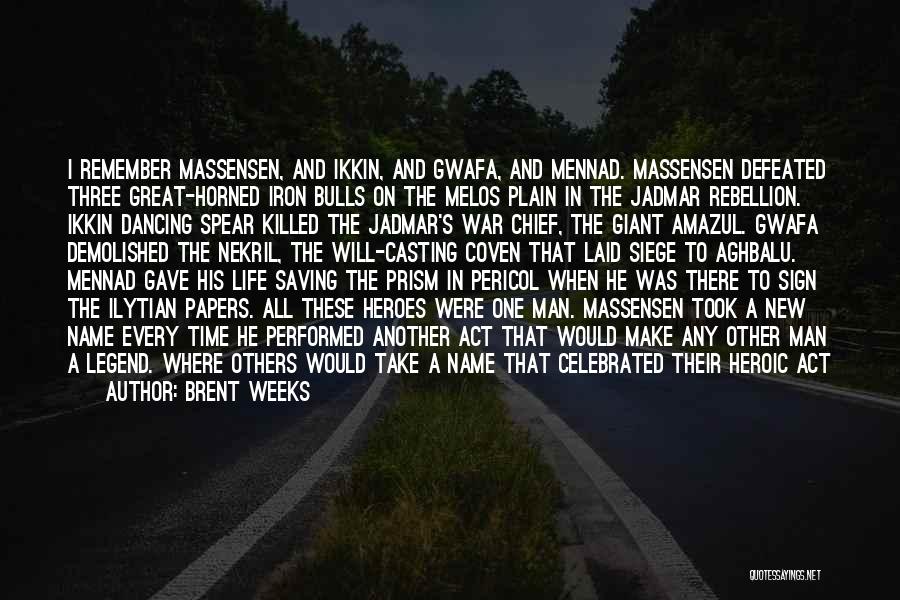 I REMEMBER MASSENSEN, AND IKKIN, AND GWAFA, AND MENNAD. MASSENSEN DEFEATED THREE GREAT-HORNED IRON BULLS ON THE MELOS PLAIN IN THE JADMAR REBELLION. IKKIN DANCING SPEAR KILLED THE JADMAR'S WAR CHIEF, THE GIANT AMAZUL. GWAFA DEMOLISHED THE NEKRIL, THE WILL-CASTING COVEN THAT LAID SIEGE TO AGHBALU. MENNAD GAVE HIS LIFE SAVING THE PRISM IN PERICOL WHEN HE WAS THERE TO SIGN THE ILYTIAN PAPERS. ALL THESE HEROES WERE ONE MAN. MASSENSEN TOOK A NEW NAME EVERY TIME HE PERFORMED ANOTHER ACT THAT WOULD MAKE ANY OTHER MAN A LEGEND. WHERE OTHERS WOULD TAKE A NAME THAT CELEBRATED THEIR HEROIC ACT

AUTHOR: BRENT WEEKS

QUOTESSAYINGS.NET